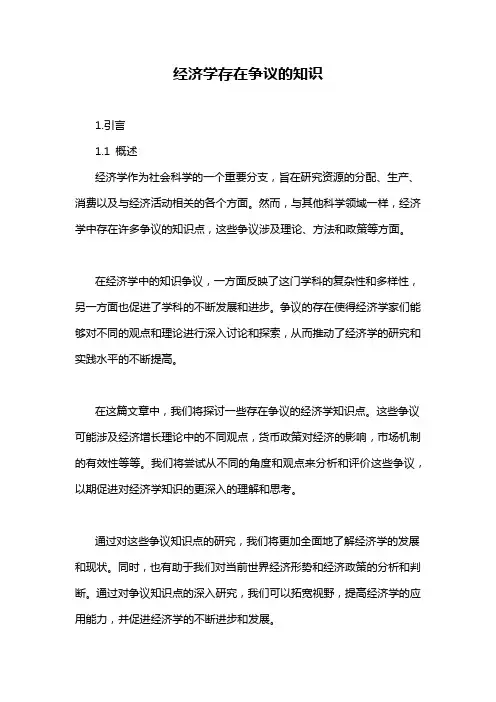 经济学存在争议的知识

1.引言

1.1 概述

经济学作为社会科学的一个重要分支，旨在研究资源的分配、生产、消费以及与经济活动相关的各个方面。然而，与其他科学领域一样，经济学中存在许多争议的知识点，这些争议涉及理论、方法和政策等方面。

在经济学中的知识争议，一方面反映了这门学科的复杂性和多样性，另一方面也促进了学科的不断发展和进步。争议的存在使得经济学家们能够对不同的观点和理论进行深入讨论和探索，从而推动了经济学的研究和实践水平的不断提高。

在这篇文章中，我们将探讨一些存在争议的经济学知识点。这些争议可能涉及经济增长理论中的不同观点，货币政策对经济的影响，市场机制的有效性等等。我们将尝试从不同的角度和观点来分析和评价这些争议，以期促进对经济学知识的更深入的理解和思考。

通过对这些争议知识点的研究，我们将更加全面地了解经济学的发展和现状。同时，也有助于我们对当前世界经济形势和经济政策的分析和判断。通过对争议知识点的深入研究，我们可以拓宽视野，提高经济学的应用能力，并促进经济学的不断进步和发展。